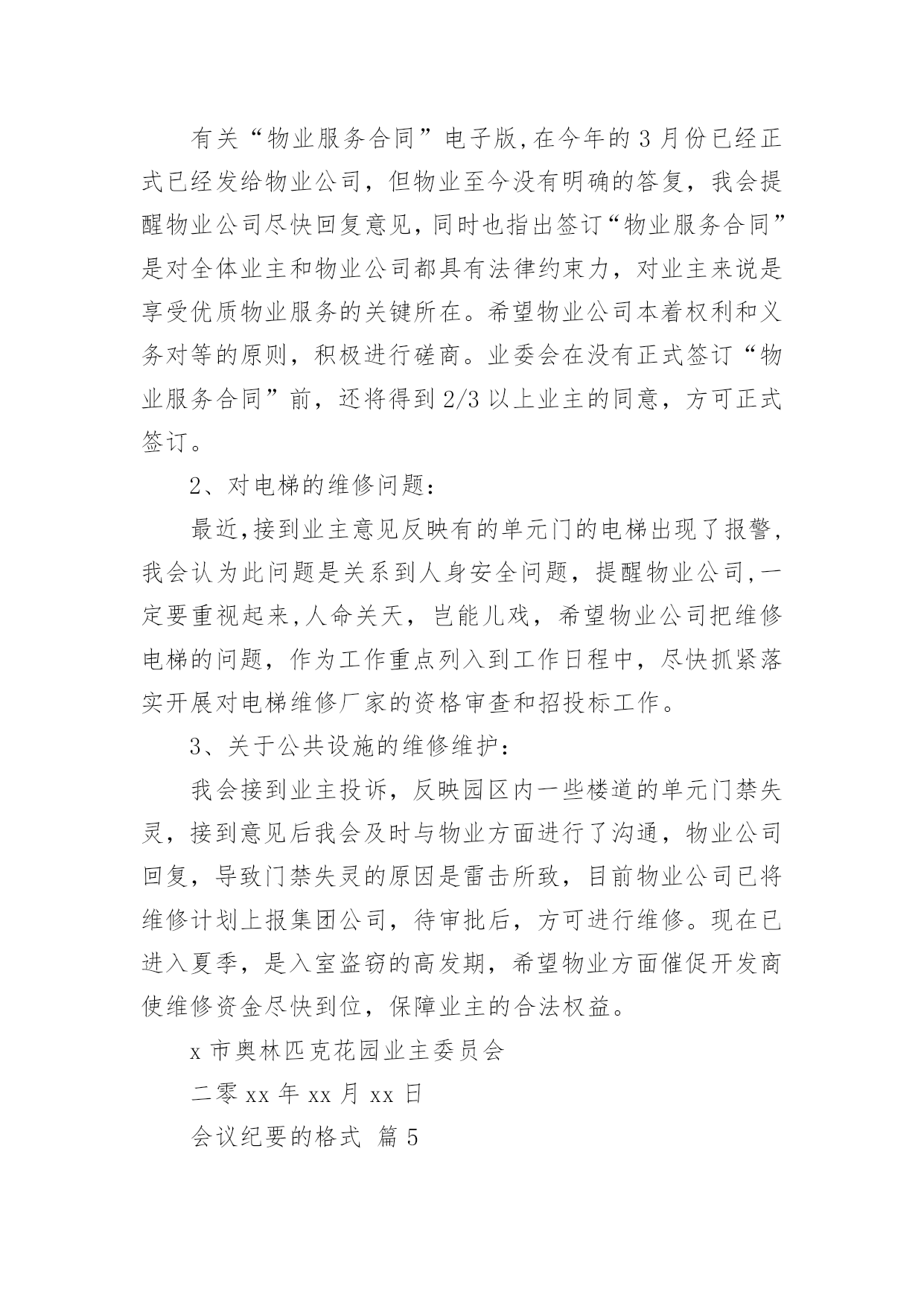 有关“物业服务合同”电子版,在今年的 3 月份已经正式已经发给物业公司，但物业至今没有明确的答复，我会提醒物业公司尽快回复意见,同时也指出签订“物业服务合同”是对全体业主和物业公司都具有法律约束力，对业主来说是享受优质物业服务的关键所在。希望物业公司本着权利和义务对等的原则，积极进行磋商。业委会在没有正式签订“物业服务合同”前，还将得到 2/3 以上业主的同意，方可正式签订。

2、对电梯的维修问题：

最近,接到业主意见反映有的单元门的电梯出现了报警,我会认为此问题是关系到人身安全问题，提醒物业公司,一定要重视起来,人命关天，岂能儿戏，希望物业公司把维修电梯的问题，作为工作重点列入到工作日程中，尽快抓紧落实开展对电梯维修厂家的资格审查和招投标工作。

3、关于公共设施的维修维护：

我会接到业主投诉，反映园区内一些楼道的单元门禁失灵，接到意见后我会及时与物业方面进行了沟通，物业公司回复，导致门禁失灵的原因是雷击所致，目前物业公司已将维修计划上报集团公司，待审批后，方可进行维修。现在已进入夏季，是入室盗窃的高发期，希望物业方面催促开发商使维修资金尽快到位，保障业主的合法权益。

x 市奥林匹克花园业主委员会

二零 xx 年 xx 月 xx 日

会议纪要的格式 篇 5